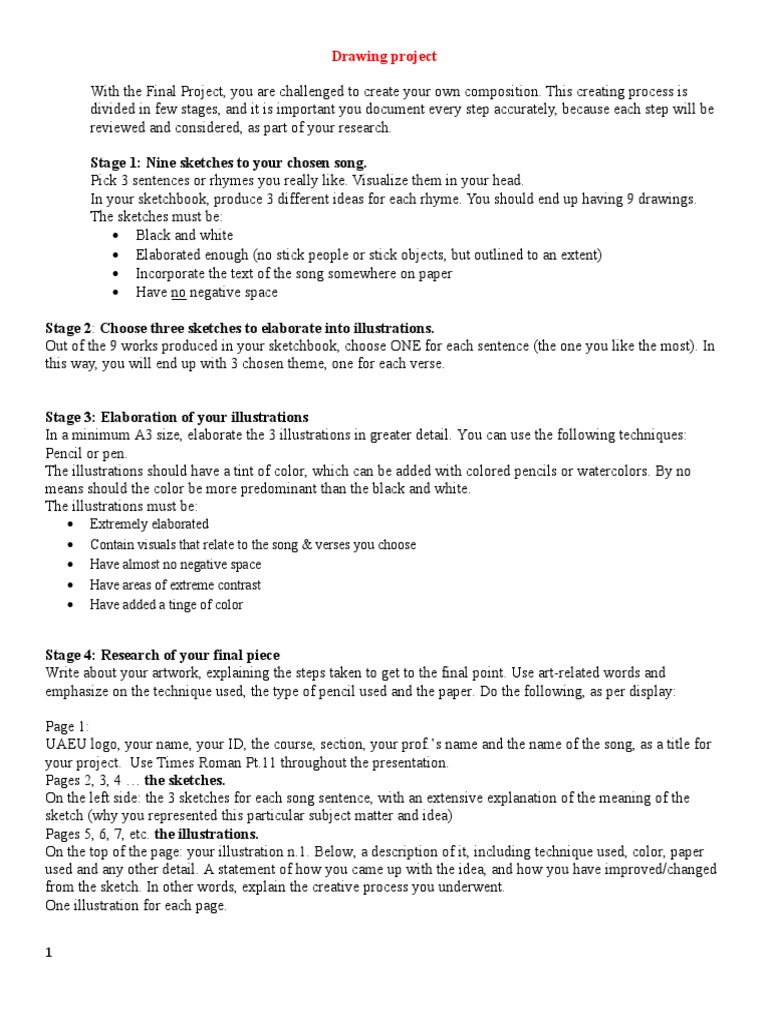 Drawing project

With the Final Project, you are challenged to create your own composition. This creating process is divided in few stages, and it is important you document every step accurately, because each step will be reviewed and considered, as part of your research.

Stage 1: Nine sketches to your chosen song.
Pick 3 sentences or rhymes you really like. Visualize them in your head.
In your sketchbook, produce 3 different ideas for each rhyme. You should end up having 9 drawings.
The sketches must be:
• Black and white
• Elaborated enough (no stick people or stick objects, but outlined to an extent)
• Incorporate the text of the song somewhere on paper
• Have no negative space

Stage 2: Choose three sketches to elaborate into illustrations.
Out of the 9 works produced in your sketchbook, choose ONE for each sentence (the one you like the most). In this way, you will end up with 3 chosen theme, one for each verse.

Stage 3: Elaboration of your illustrations
In a minimum A3 size, elaborate the 3 illustrations in greater detail. You can use the following techniques: Pencil or pen.
The illustrations should have a tint of color, which can be added with colored pencils or watercolors. By no means should the color be more predominant than the black and white.
The illustrations must be:
• Extremely elaborated
• Contain visuals that relate to the song & verses you choose
• Have almost no negative space
• Have areas of extreme contrast
• Have added a tinge of color

Stage 4: Research of your final piece
Write about your artwork, explaining the steps taken to get to the final point. Use art-related words and emphasize on the technique used, the type of pencil used and the paper. Do the following, as per display:

Page 1:
UAEU logo, your name, your ID, the course, section, your prof.'s name and the name of the song, as a title for your project. Use Times Roman Pt.11 throughout the presentation.
Pages 2, 3, 4 … the sketches.
On the left side: the 3 sketches for each song sentence, with an extensive explanation of the meaning of the sketch (why you represented this particular subject matter and idea)
Pages 5, 6, 7, etc. the illustrations.
On the top of the page: your illustration n.1. Below, a description of it, including technique used, color, paper used and any other detail. A statement of how you came up with the idea, and how you have improved/changed from the sketch. In other words, explain the creative process you underwent.
One illustration for each page.

1